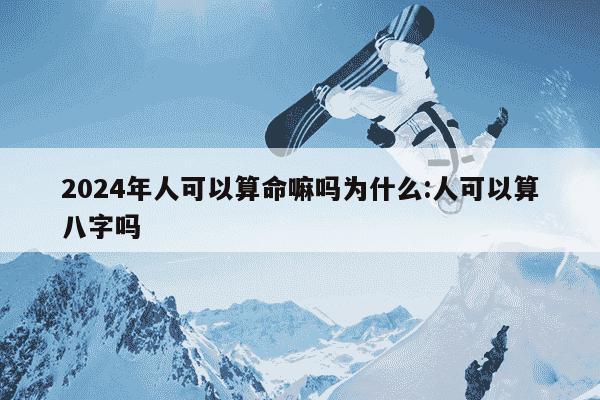 2024年人可以算命嘛吗为什么:人可以算八字吗